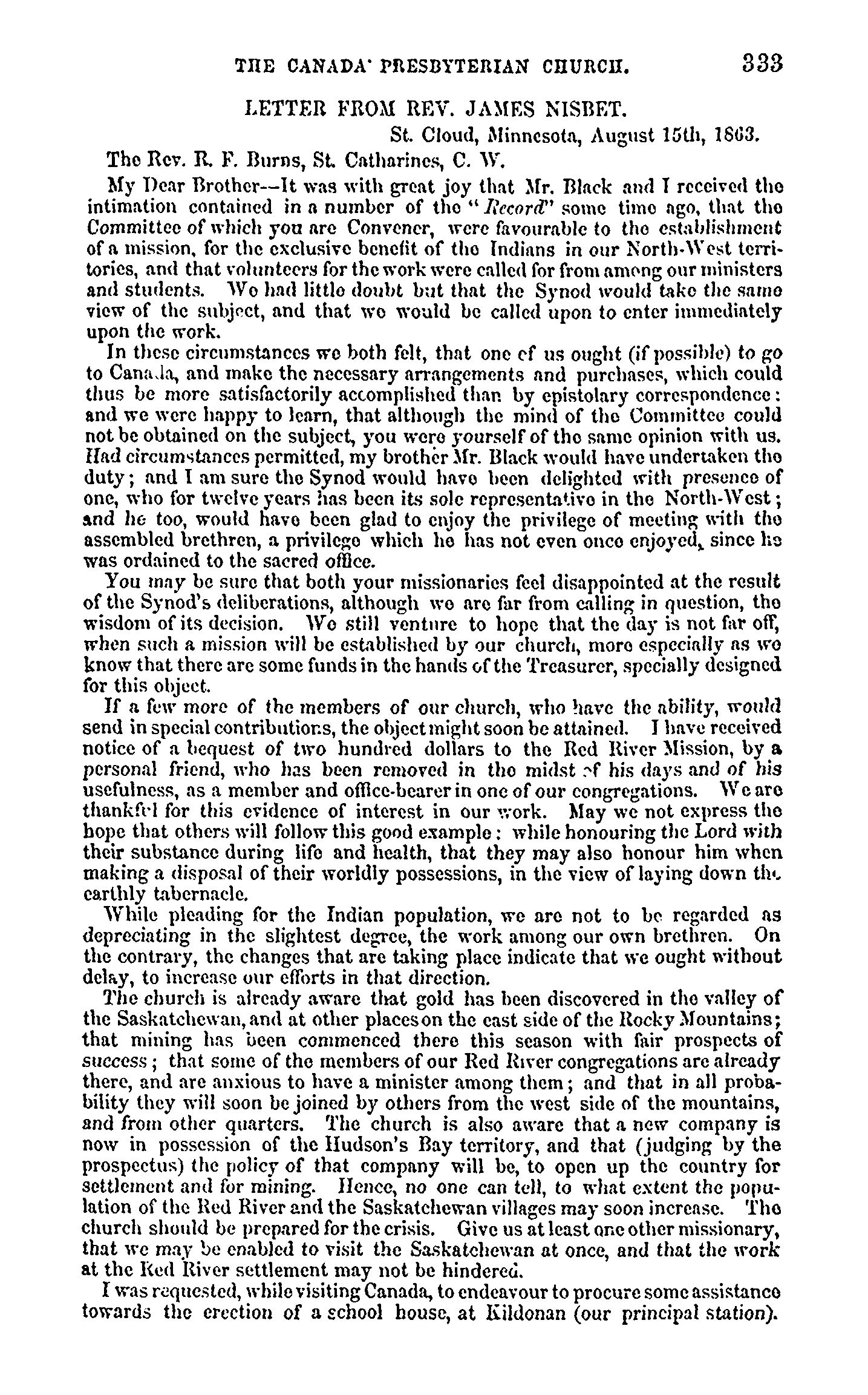 THE CANADA PRESBYTERIAN CHURCH. 333

LETTER FROM REV. JAMES NISBET.

St. Cloud, Minnesota, August 15th, 1863.

The Rev. R. F. Burns, St. Catharines, C. W.

My Dear Brother—It was with great joy that Mr. Black and I received the intimation contained in a number of the "Record" some time ago, that the Committee of which you are Convener, were favourable to the establishment of a mission, for the exclusive benefit of the Indians in our North-West territories, and that volunteers for the work were called for from among our ministers and students. We had little doubt but that the Synod would take the same view of the subject, and that we would be called upon to enter immediately upon the work.

In these circumstances we both felt, that one of us ought (if possible) to go to Canada, and make the necessary arrangements and purchases, which could thus be more satisfactorily accomplished than by epistolary correspondence: and we were happy to learn, that although the mind of the Committee could not be obtained on the subject, you were yourself of the same opinion with us. Had circumstances permitted, my brother Mr. Black would have undertaken the duty; and I am sure the Synod would have been delighted with presence of one, who for twelve years has been its sole representative in the North-West; and he too, would have been glad to enjoy the privilege of meeting with the assembled brethren, a privilege which he has not even once enjoyed, since he was ordained to the sacred office.

You may be sure that both your missionaries feel disappointed at the result of the Synod's deliberations, although we are far from calling in question, the wisdom of its decision. We still venture to hope that the day is not far off, when such a mission will be established by our church, more especially as we know that there are some funds in the hands of the Treasurer, specially designed for this object.

If a few more of the members of our church, who have the ability, would send in special contributions, the object might soon be attained. I have received notice of a bequest of two hundred dollars to the Red River Mission, by a personal friend, who has been removed in the midst of his days and of his usefulness, as a member and office-bearer in one of our congregations. We are thankful for this evidence of interest in our work. May we not express the hope that others will follow this good example: while honouring the Lord with their substance during life and health, that they may also honour him when making a disposal of their worldly possessions, in the view of laying down the earthly tabernacle.

While pleading for the Indian population, we are not to be regarded as depreciating in the slightest degree, the work among our own brethren. On the contrary, the changes that are taking place indicate that we ought without delay, to increase our efforts in that direction.

The church is already aware that gold has been discovered in the valley of the Saskatchewan, and at other places on the east side of the Rocky Mountains; that mining has been commenced there this season with fair prospects of success; that some of the members of our Red River congregations are already there, and are anxious to have a minister among them; and that in all probability they will soon be joined by others from the west side of the mountains, and from other quarters. The church is also aware that a new company is now in possession of the Hudson's Bay territory, and that (judging by the prospectus) the policy of that company will be, to open up the country for settlement and for mining. Hence, no one can tell, to what extent the population of the Red River and the Saskatchewan villages may soon increase. The church should be prepared for the crisis. Give us at least one other missionary, that we may be enabled to visit the Saskatchewan at once, and that the work at the Red River settlement may not be hindered.

I was requested, while visiting Canada, to endeavour to procure some assistance towards the erection of a school house, at Kildonan (our principal station).